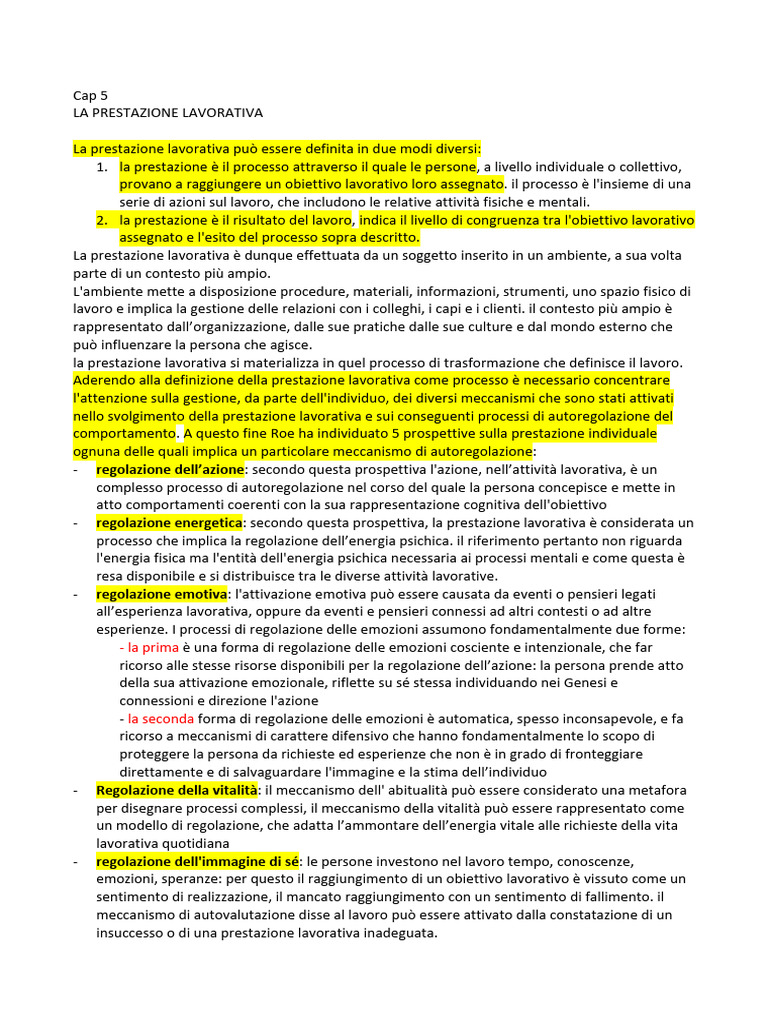 Cap 5
LA PRESTAZIONE LAVORATIVA

La prestazione lavorativa può essere definita in due modi diversi:
1. la prestazione è il processo attraverso il quale le persone, a livello individuale o collettivo, provano a raggiungere un obiettivo lavorativo loro assegnato. il processo è l'insieme di una serie di azioni sul lavoro, che includono le relative attività fisiche e mentali.
2. la prestazione è il risultato del lavoro, indica il livello di congruenza tra l'obiettivo lavorativo assegnato e l'esito del processo sopra descritto.

La prestazione lavorativa è dunque effettuata da un soggetto inserito in un ambiente, a sua volta parte di un contesto più ampio.
L'ambiente mette a disposizione procedure, materiali, informazioni, strumenti, uno spazio fisico di lavoro e implica la gestione delle relazioni con i colleghi, i capi e i clienti. il contesto più ampio è rappresentato dall'organizzazione, dalle sue pratiche dalle sue culture e dal mondo esterno che può influenzare la persona che agisce.
la prestazione lavorativa si materializza in quel processo di trasformazione che definisce il lavoro.
Aderendo alla definizione della prestazione lavorativa come processo è necessario concentrare l'attenzione sulla gestione, da parte dell'individuo, dei diversi meccanismi che sono stati attivati nello svolgimento della prestazione lavorativa e sui conseguenti processi di autoregolazione del comportamento. A questo fine Roe ha individuato 5 prospettive sulla prestazione individuale ognuna delle quali implica un particolare meccanismo di autoregolazione:
- regolazione dell'azione: secondo questa prospettiva l'azione, nell'attività lavorativa, è un complesso processo di autoregolazione nel corso del quale la persona concepisce e mette in atto comportamenti coerenti con la sua rappresentazione cognitiva dell'obiettivo
- regolazione energetica: secondo questa prospettiva, la prestazione lavorativa è considerata un processo che implica la regolazione dell'energia psichica. il riferimento pertanto non riguarda l'energia fisica ma l'entità dell'energia psichica necessaria ai processi mentali e come questa è resa disponibile e si distribuisce tra le diverse attività lavorative.
- regolazione emotiva: l'attivazione emotiva può essere causata da eventi o pensieri legati all'esperienza lavorativa, oppure da eventi e pensieri connessi ad altri contesti o ad altre esperienze. I processi di regolazione delle emozioni assumono fondamentalmente due forme:
- la prima è una forma di regolazione delle emozioni cosciente e intenzionale, che far ricorso alle stesse risorse disponibili per la regolazione dell'azione: la persona prende atto della sua attivazione emozionale, riflette su sé stessa individuando nei Genesi e connessioni e direzione l'azione
- la seconda forma di regolazione delle emozioni è automatica, spesso inconsapevole, e fa ricorso a meccanismi di carattere difensivo che hanno fondamentalmente lo scopo di proteggere la persona da richieste ed esperienze che non è in grado di fronteggiare direttamente e di salvaguardare l'immagine e la stima dell'individuo
- Regolazione della vitalità: il meccanismo dell' abitualità può essere considerato una metafora per disegnare processi complessi, il meccanismo della vitalità può essere rappresentato come un modello di regolazione, che adatta l'ammontare dell'energia vitale alle richieste della vita lavorativa quotidiana
- regolazione dell'immagine di sé: le persone investono nel lavoro tempo, conoscenze, emozioni, speranze: per questo il raggiungimento di un obiettivo lavorativo è vissuto come un sentimento di realizzazione, il mancato raggiungimento con un sentimento di fallimento. il meccanismo di autovalutazione disse al lavoro può essere attivato dalla constatazione di un insuccesso o di una prestazione lavorativa inadeguata.